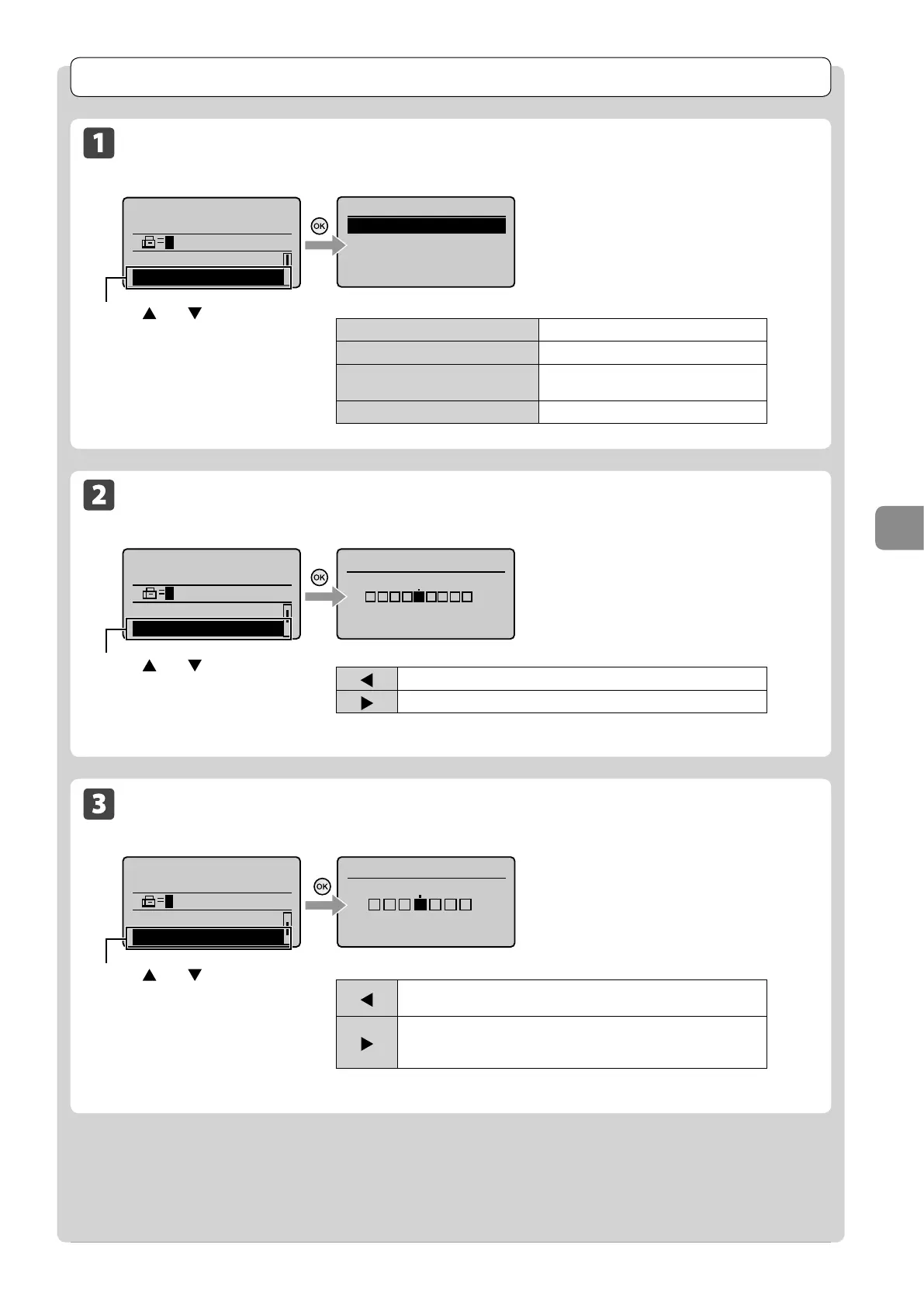 1

OK

2

OK

3

OK